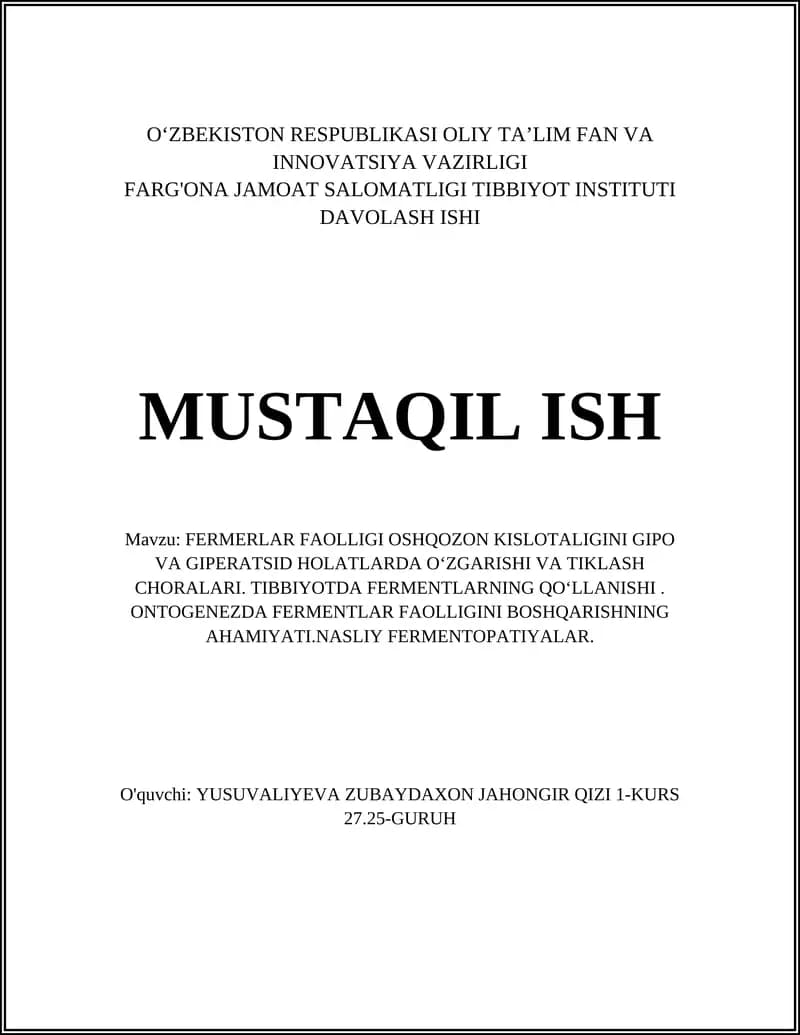 O‘ZBEKISTON RESPUBLIKASI OLIY TA’LIM FAN VA INNOVATSIYA VAZIRLIGI
FARG'ONA JAMOAT SALOMATLIGI TIBBIYOT INSTITUTI
DAVOLASH ISHI

MUSTAQIL ISH

Mavzu: FERMERLAR FAOLLIGI OSHQOZON KISLOTALIGINI GIPO VA GIPERATSID HOLATLARDA O‘ZGARISHI VA TIKLASH CHORALARI. TIBBIYOTDA FERMENTLARNING QO‘LLANISHI . ONTOGENEZDA FERMENTLAR FAOLLIGINI BOSHQARISHNING AHAMIYATI.NASLIY FERMENTOPATIYALAR.

O'quvchi: YUSUVALIYEVA ZUBAYDAXON JAHONGIR QIZI 1-KURS 27.25-GURUH